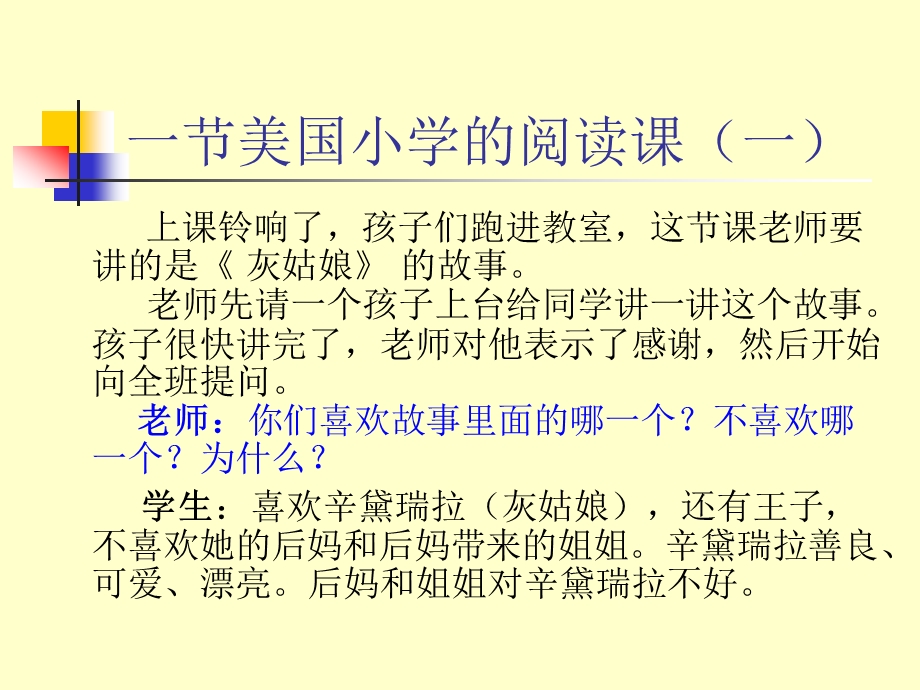 一节美国小学的阅读课（一）

上课铃响了，孩子们跑进教室，这节课老师要讲的是《 灰姑娘》 的故事。

老师先请一个孩子上台给同学讲一讲这个故事。孩子很快讲完了，老师对他表示了感谢，然后开始向全班提问。

老师：你们喜欢故事里面的哪一个？不喜欢哪一个？为什么？

学生：喜欢辛黛瑞拉（灰姑娘），还有王子，不喜欢她的后妈和后妈带来的姐姐。辛黛瑞拉善良、可爱、漂亮。后妈和姐姐对辛黛瑞拉不好。